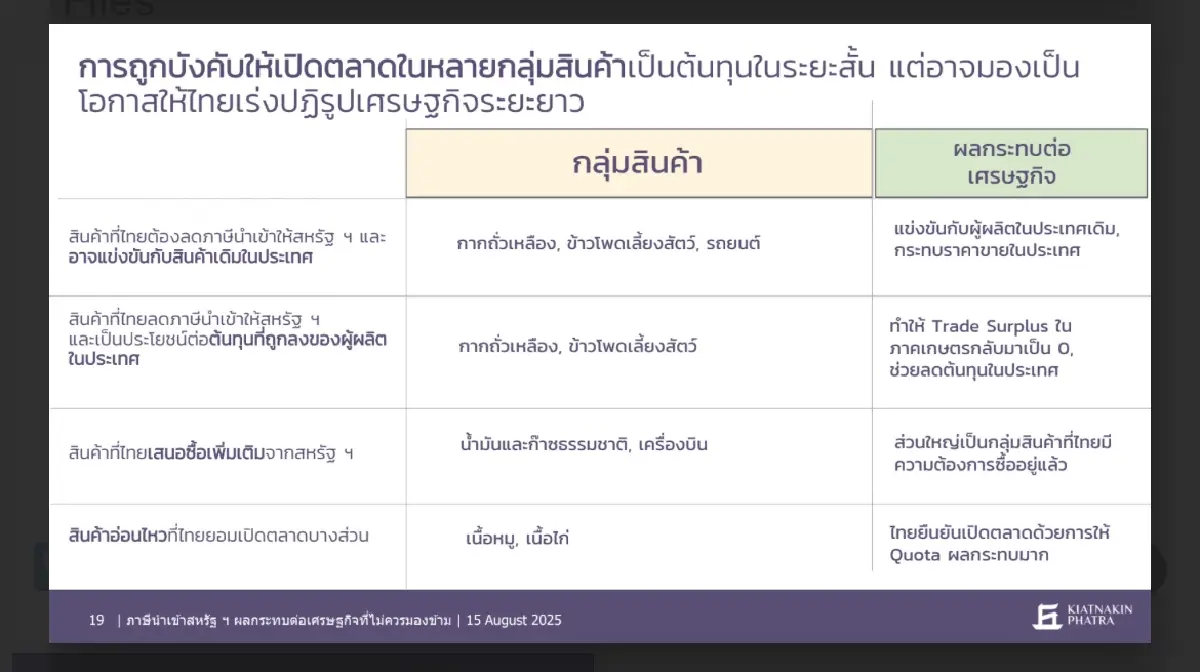 การถูกบังคับให้เปิดตลาดในหลายกลุ่มสินค้าเป็นต้นทุนในระยะสั้น แต่อาจมองเป็นโอกาสให้ไทยเร่งปฏิรูปเศรษฐกิจระยะยาว

| | กลุ่มสินค้า | ผลกระทบต่อเศรษฐกิจ |
|---|---|---|
| สินค้าที่ไทยต้องลดภาษีนำเข้าให้สหรัฐ ฯ และอาจแข่งขันกับสินค้าเดิมในประเทศ | กากถั่วเหลือง, ข้าวโพดเลี้ยงสัตว์, รถยนต์ | แข่งขันกับผู้ผลิตในประเทศเดิม, กระทบราคาขายในประเทศ |
| สินค้าที่ไทยลดภาษีนำเข้าให้สหรัฐ ฯ และเป็นประโยชน์ต่อต้นทุนที่ถูกลงของผู้ผลิตในประเทศ | กากถั่วเหลือง, ข้าวโพดเลี้ยงสัตว์ | ทำให้ Trade Surplus ในภาคเกษตรกลับมาเป็น 0, ช่วยลดต้นทุนในประเทศ |
| สินค้าที่ไทยเสนอซื้อเพิ่มเติมจากสหรัฐ ฯ | น้ำมันและก๊าซธรรมชาติ, เครื่องบิน | ส่วนใหญ่เป็นกลุ่มสินค้าที่ไทยมีความต้องการซื้ออยู่แล้ว |
| สินค้าอ่อนไหวที่ไทยยอมเปิดตลาดบางส่วน | เนื้อหมู, เนื้อไก่ | ไทยยืนยันเปิดตลาดด้วยการให้ Quota ผลกระทบมาก |

19 | ภาษีนำเข้าสหรัฐ ฯ ผลกระทบต่อเศรษฐกิจที่ไม่ควรมองข้าม | 15 August 2025

KIATNAKIN PHATRA